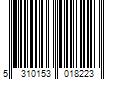 5 310153 018223